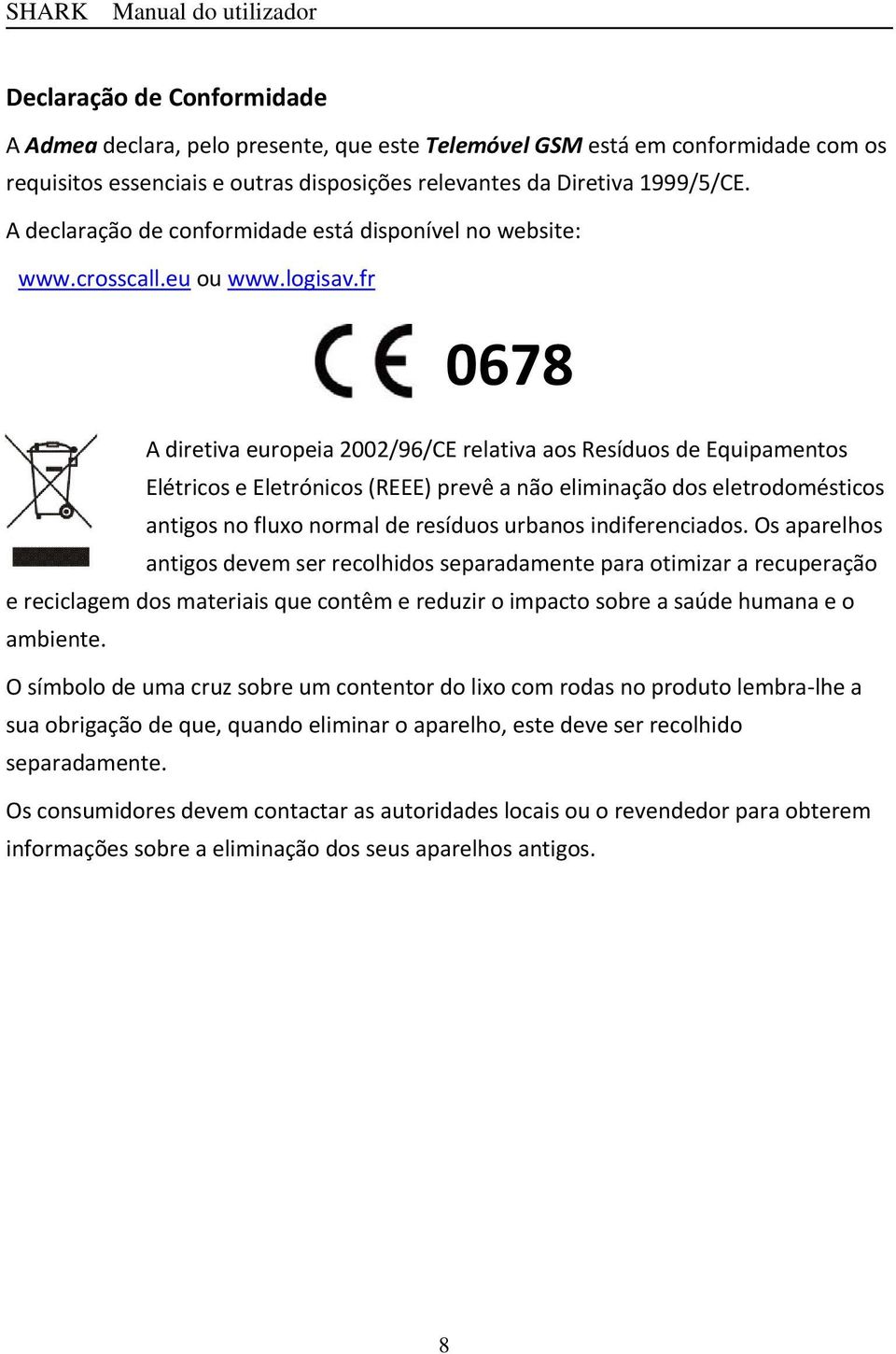 SHARK Manual do utilizador

Declaração de Conformidade

A Admea declara, pelo presente, que este Telemóvel GSM está em conformidade com os requisitos essenciais e outras disposições relevantes da Diretiva 1999/5/CE.

A declaração de conformidade está disponível no website:

www.crosscall.eu ou www.logisav.fr

CE 0678

A diretiva europeia 2002/96/CE relativa aos Resíduos de Equipamentos Elétricos e Eletrónicos (REEE) prevê a não eliminação dos eletrodomésticos antigos no fluxo normal de resíduos urbanos indiferenciados. Os aparelhos antigos devem ser recolhidos separadamente para otimizar a recuperação e reciclagem dos materiais que contêm e reduzir o impacto sobre a saúde humana e o ambiente.

O símbolo de uma cruz sobre um contentor do lixo com rodas no produto lembra-lhe a sua obrigação de que, quando eliminar o aparelho, este deve ser recolhido separadamente.

Os consumidores devem contactar as autoridades locais ou o revendedor para obterem informações sobre a eliminação dos seus aparelhos antigos.

8